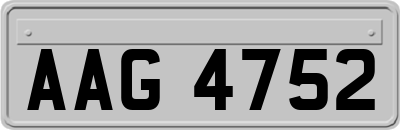 AAG 4752